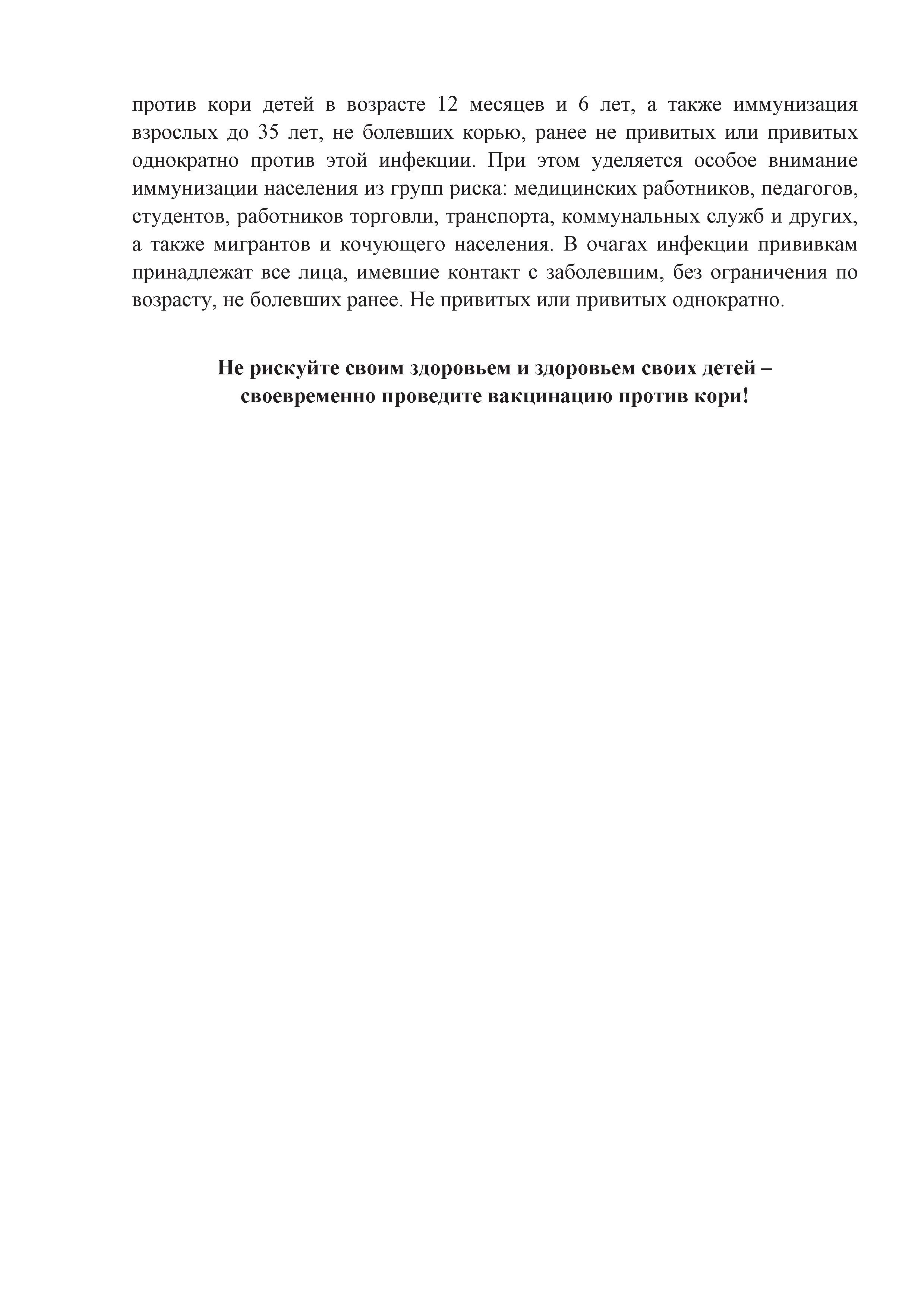 против кори детей в возрасте 12 месяцев и 6 лет, а также иммунизация взрослых до 35 лет, не болевших корью, ранее не привитых или привитых однократно против этой инфекции. При этом уделяется особое внимание иммунизации населения из групп риска: медицинских работников, педагогов, студентов, работников торговли, транспорта, коммунальных служб и других, а также мигрантов и кочующего населения. В очагах инфекции прививкам принадлежат все лица, имевшие контакт с заболевшим, без ограничения по возрасту, не болевших ранее. Не привитых или привитых однократно.

Не рискуйте своим здоровьем и здоровьем своих детей – своевременно проведите вакцинацию против кори!